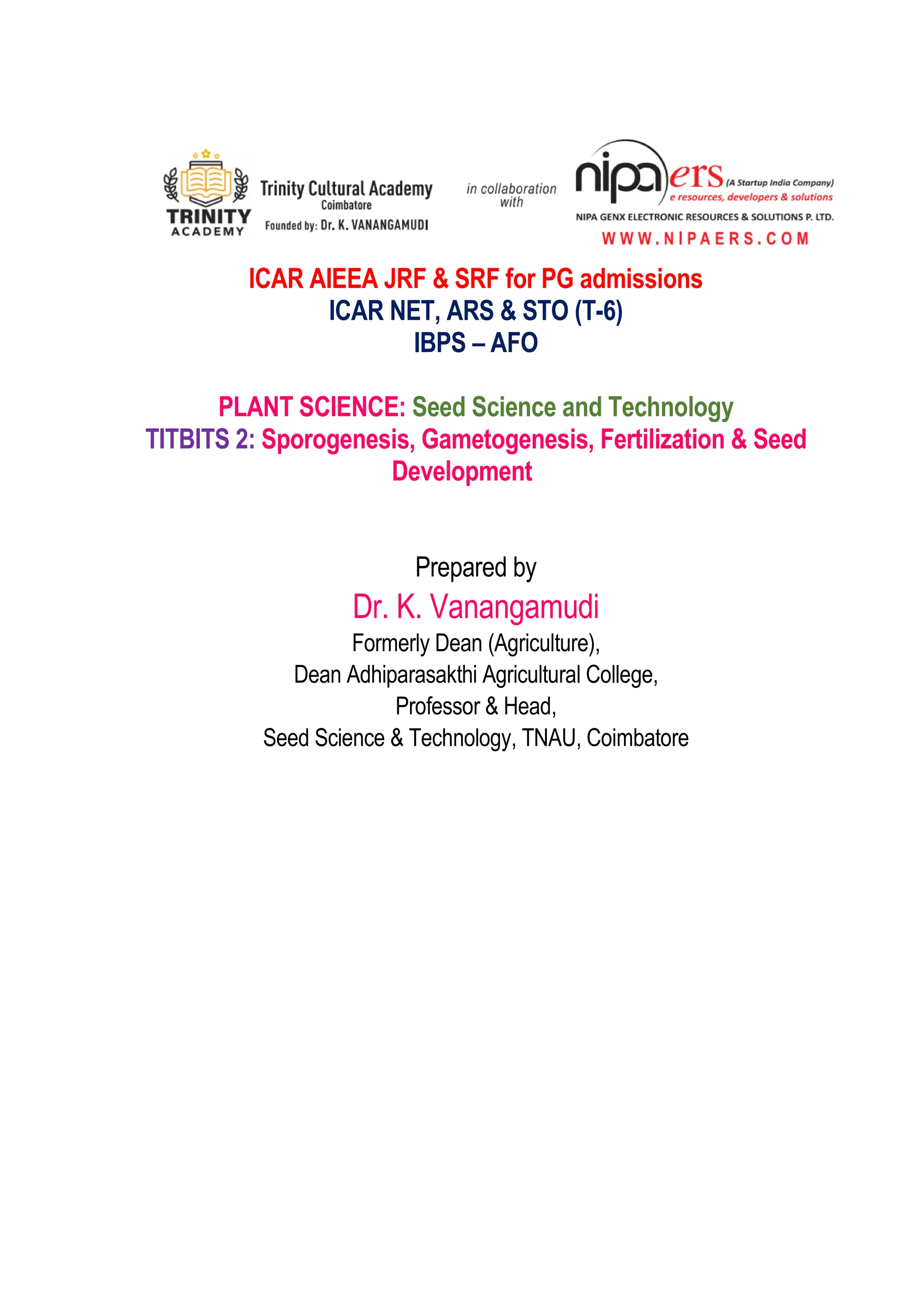 TRINITY ACADEMY

Trinity Cultural Academy
Coimbatore
Founded by: Dr. K. VANANGAMUDI

in collaboration with

nipaers (A Startup India Company)
e resources, developers & solutions
NIPA GENX ELECTRONIC RESOURCES & SOLUTIONS P. LTD.
WWW.NIPAERS.COM

ICAR AIEEA JRF & SRF for PG admissions
ICAR NET, ARS & STO (T-6)
IBPS – AFO

PLANT SCIENCE: Seed Science and Technology
TITBITS 2: Sporogenesis, Gametogenesis, Fertilization & Seed Development

Prepared by
Dr. K. Vanangamudi
Formerly Dean (Agriculture),
Dean Adhiparasakthi Agricultural College,
Professor & Head,
Seed Science & Technology, TNAU, Coimbatore